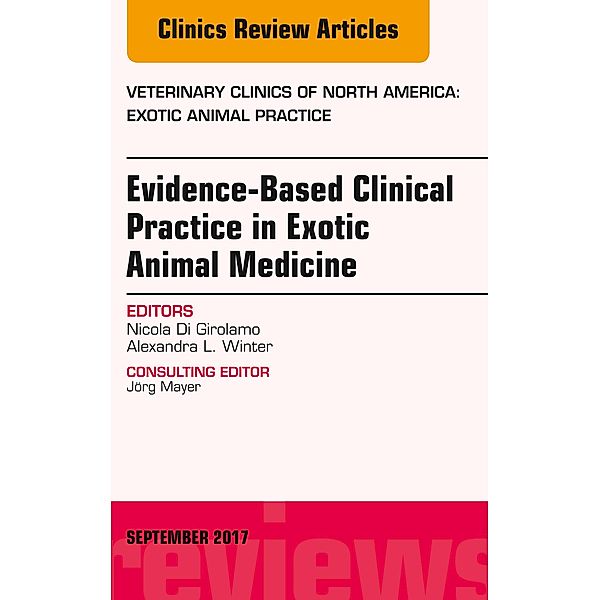 Clinics Review Articles

VETERINARY CLINICS OF NORTH AMERICA: EXOTIC ANIMAL PRACTICE

Evidence-Based Clinical Practice in Exotic Animal Medicine

EDITORS
Nicola Di Girolamo
Alexandra L. Winter

CONSULTING EDITOR
Jörg Mayer

SEPTEMBER 2017

reviews